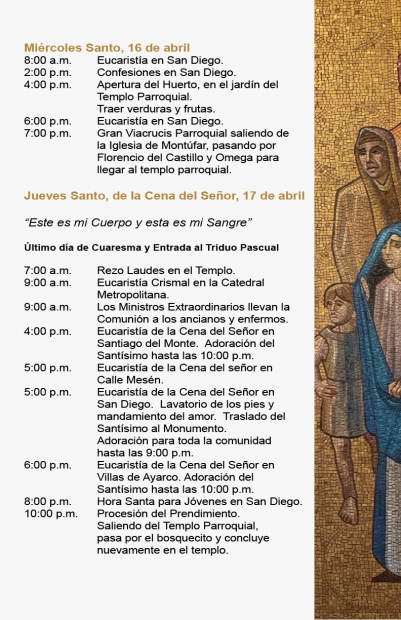 Miércoles Santo, 16 de abril

8:00 a.m. Eucaristía en San Diego.
2:00 p.m. Confesiones en San Diego.
4:00 p.m. Apertura del Huerto, en el jardín del Templo Parroquial. Traer verduras y frutas.
6:00 p.m. Eucaristía en San Diego.
7:00 p.m. Gran Viacrucis Parroquial saliendo de la Iglesia de Montúfar, pasando por Florencio del Castillo y Omega para llegar al templo parroquial.

Jueves Santo, de la Cena del Señor, 17 de abril

"Este es mi Cuerpo y esta es mi Sangre"

Último día de Cuaresma y Entrada al Triduo Pascual

7:00 a.m. Rezo Laudes en el Templo.
9:00 a.m. Eucaristía Crismal en la Catedral Metropolitana.
9:00 a.m. Los Ministros Extraordinarios llevan la Comunión a los ancianos y enfermos.
4:00 p.m. Eucaristía de la Cena del Señor en Santiago del Monte. Adoración del Santísimo hasta las 10:00 p.m.
5:00 p.m. Eucaristía de la Cena del señor en Calle Mesén.
5:00 p.m. Eucaristía de la Cena del Señor en San Diego. Lavatorio de los pies y mandamiento del amor. Traslado del Santísimo al Monumento. Adoración para toda la comunidad hasta las 9:00 p.m.
6:00 p.m. Eucaristía de la Cena del Señor en Villas de Ayarco. Adoración del Santísimo hasta las 10:00 p.m.
8:00 p.m. Hora Santa para Jóvenes en San Diego.
10:00 p.m. Procesión del Prendimiento. Saliendo del Templo Parroquial, pasa por el bosquecito y concluye nuevamente en el templo.